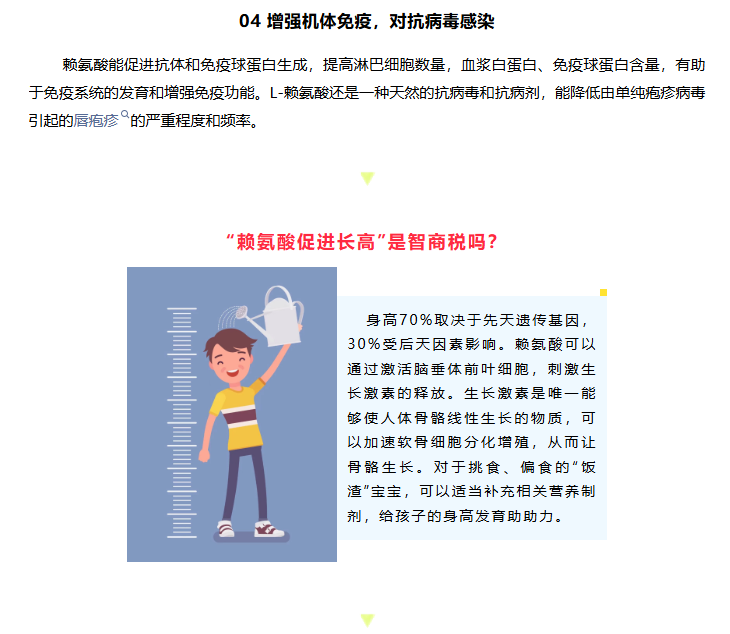 04 增强机体免疫，对抗病毒感染

赖氨酸能促进抗体和免疫球蛋白生成，提高淋巴细胞数量，血浆白蛋白、免疫球蛋白含量，有助于免疫系统的发育和增强免疫功能。L-赖氨酸还是一种天然的抗病毒和抗病剂，能降低由单纯疱疹病毒引起的唇疱疹的严重程度和频率。

“赖氨酸促进长高”是智商税吗？

身高70%取决于先天遗传基因，30%受后天因素影响。赖氨酸可以通过激活脑垂体前叶细胞，刺激生长激素的释放。生长激素是唯一能够使人体骨骼线性生长的物质，可以加速软骨细胞分化增殖，从而让骨骼生长。对于挑食、偏食的“饭渣”宝宝，可以适当补充相关营养制剂，给孩子的身高发育助助力。